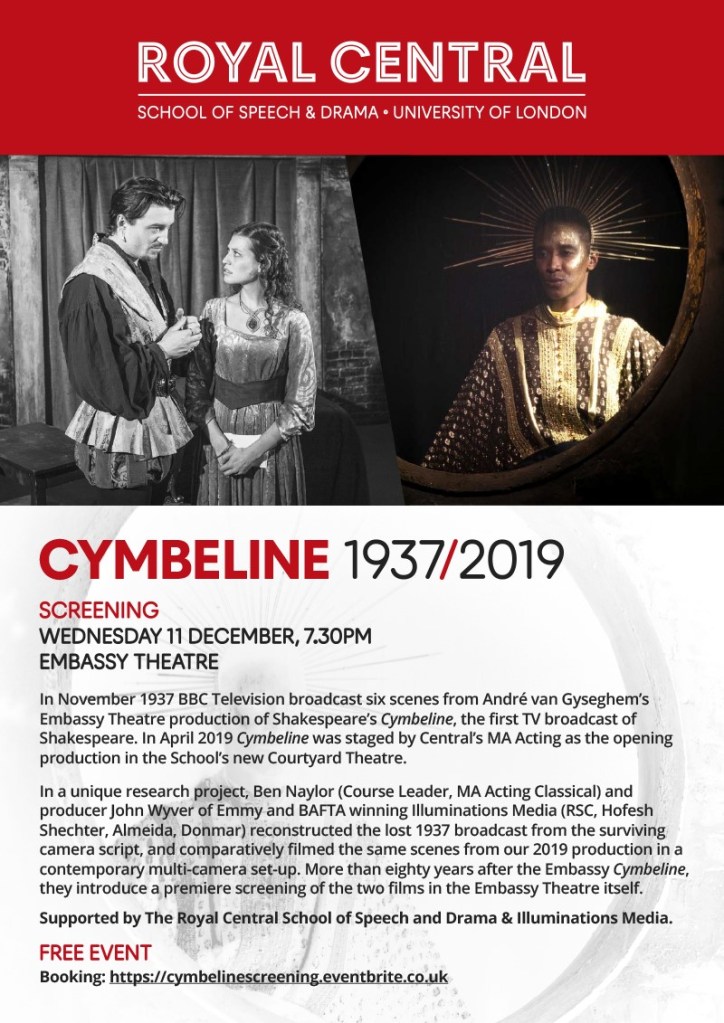 ROYAL CENTRAL
SCHOOL OF SPEECH & DRAMA • UNIVERSITY OF LONDON

CYMBELINE 1937/2019

SCREENING
WEDNESDAY 11 DECEMBER, 7.30PM
EMBASSY THEATRE

In November 1937 BBC Television broadcast six scenes from André van Gyseghem's Embassy Theatre production of Shakespeare's Cymbeline, the first TV broadcast of Shakespeare. In April 2019 Cymbeline was staged by Central's MA Acting as the opening production in the School's new Courtyard Theatre.

In a unique research project, Ben Naylor (Course Leader, MA Acting Classical) and producer John Wyver of Emmy and BAFTA winning Illuminations Media (RSC, Hofesh Shechter, Almeida, Donmar) reconstructed the lost 1937 broadcast from the surviving camera script, and comparatively filmed the same scenes from our 2019 production in a contemporary multi-camera set-up. More than eighty years after the Embassy Cymbeline, they introduce a premiere screening of the two films in the Embassy Theatre itself.

Supported by The Royal Central School of Speech and Drama & Illuminations Media.

FREE EVENT
Booking: https://cymbelinescreening.eventbrite.co.uk